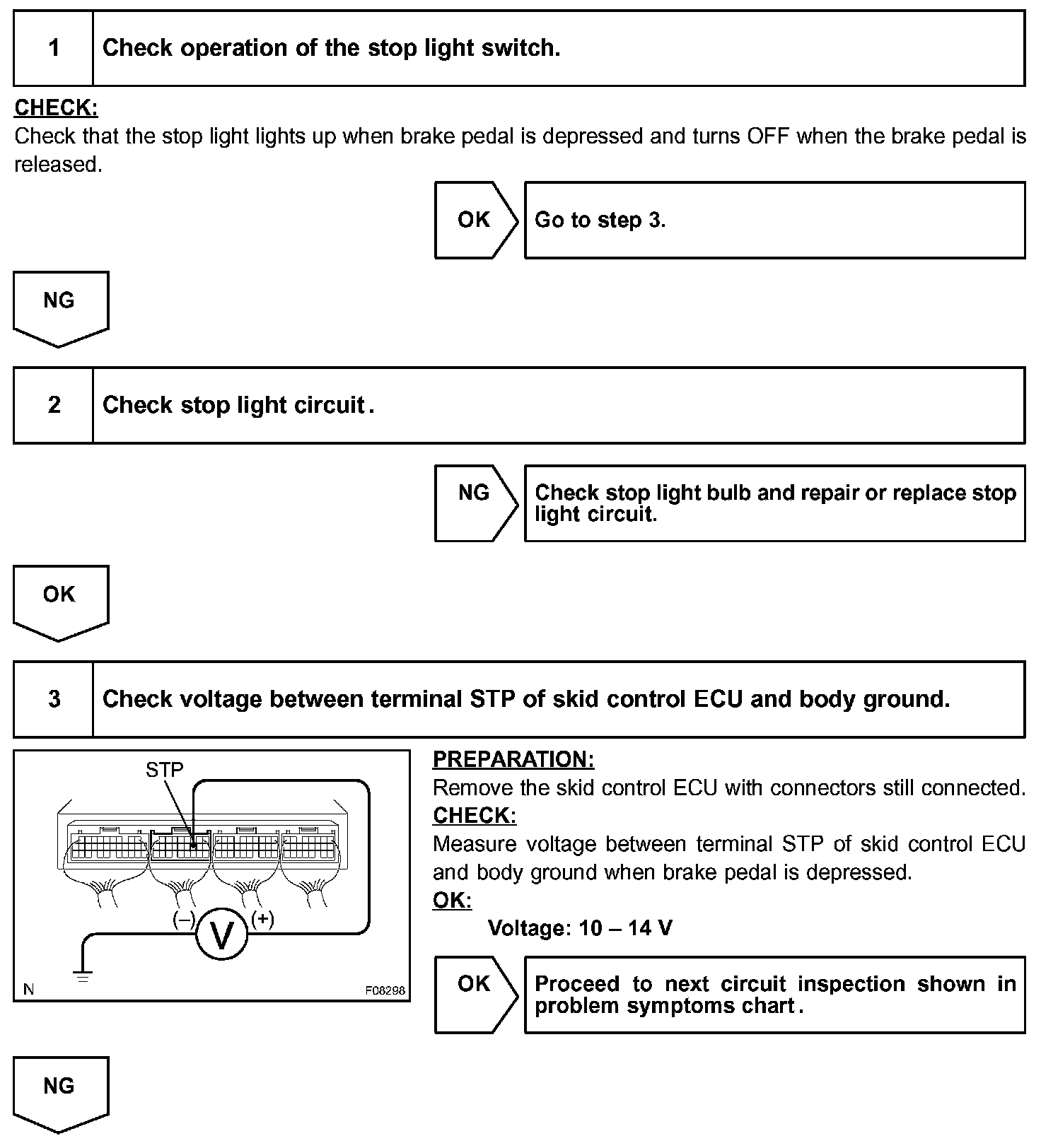 1 Check operation of the stop light switch.

CHECK:
Check that the stop light lights up when brake pedal is depressed and turns OFF when the brake pedal is released.

OK Go to step 3.

NG

2 Check stop light circuit.

NG Check stop light bulb and repair or replace stop light circuit.

OK

3 Check voltage between terminal STP of skid control ECU and body ground.

STP
(–) V (+)
N F08298

PREPARATION:
Remove the skid control ECU with connectors still connected.
CHECK:
Measure voltage between terminal STP of skid control ECU and body ground when brake pedal is depressed.
OK:
Voltage: 10 – 14 V

OK Proceed to next circuit inspection shown in problem symptoms chart.

NG